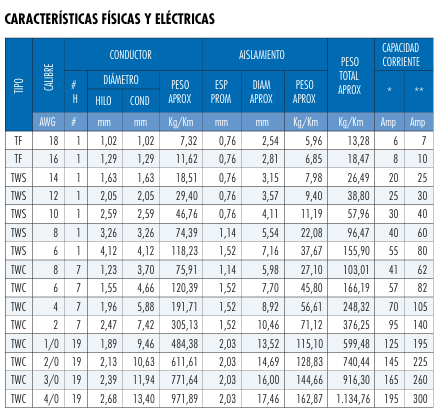 CARACTERÍSTICAS FÍSICAS Y ELÉCTRICAS

| TIPO | CALIBRE | CONDUCTOR # H | CONDUCTOR DIÁMETRO HILO | CONDUCTOR DIÁMETRO COND | CONDUCTOR PESO APROX | AISLAMIENTO ESP PROM | AISLAMIENTO DIAM APROX | AISLAMIENTO PESO APROX | PESO TOTAL APROX | CAPACIDAD CORRIENTE * | CAPACIDAD CORRIENTE ** |
|---|---|---|---|---|---|---|---|---|---|---|---|
| | AWG | # | mm | mm | Kg/Km | mm | mm | Kg/Km | Kg/Km | Amp | Amp |
| TF | 18 | 1 | 1,02 | 1,02 | 7,32 | 0,76 | 2,54 | 5,96 | 13,28 | 6 | 7 |
| TF | 16 | 1 | 1,29 | 1,29 | 11,62 | 0,76 | 2,81 | 6,85 | 18,47 | 8 | 10 |
| TWS | 14 | 1 | 1,63 | 1,63 | 18,51 | 0,76 | 3,15 | 7,98 | 26,49 | 20 | 25 |
| TWS | 12 | 1 | 2,05 | 2,05 | 29,40 | 0,76 | 3,57 | 9,40 | 38,80 | 25 | 30 |
| TWS | 10 | 1 | 2,59 | 2,59 | 46,76 | 0,76 | 4,11 | 11,19 | 57,96 | 30 | 40 |
| TWS | 8 | 1 | 3,26 | 3,26 | 74,39 | 1,14 | 5,54 | 22,08 | 96,47 | 40 | 60 |
| TWS | 6 | 1 | 4,12 | 4,12 | 118,23 | 1,52 | 7,16 | 37,67 | 155,90 | 55 | 80 |
| TWC | 8 | 7 | 1,23 | 3,70 | 75,91 | 1,14 | 5,98 | 27,10 | 103,01 | 41 | 62 |
| TWC | 6 | 7 | 1,55 | 4,66 | 120,39 | 1,52 | 7,70 | 45,80 | 166,19 | 57 | 82 |
| TWC | 4 | 7 | 1,96 | 5,88 | 191,71 | 1,52 | 8,92 | 56,61 | 248,32 | 70 | 105 |
| TWC | 2 | 7 | 2,47 | 7,42 | 305,13 | 1,52 | 10,46 | 71,12 | 376,25 | 95 | 140 |
| TWC | 1/0 | 19 | 1,89 | 9,46 | 484,38 | 2,03 | 13,52 | 115,10 | 599,48 | 125 | 195 |
| TWC | 2/0 | 19 | 2,13 | 10,63 | 611,61 | 2,03 | 14,69 | 128,83 | 740,44 | 145 | 225 |
| TWC | 3/0 | 19 | 2,39 | 11,94 | 771,64 | 2,03 | 16,00 | 144,66 | 916,30 | 165 | 260 |
| TWC | 4/0 | 19 | 2,68 | 13,40 | 971,89 | 2,03 | 17,46 | 162,87 | 1.134,76 | 195 | 300 |